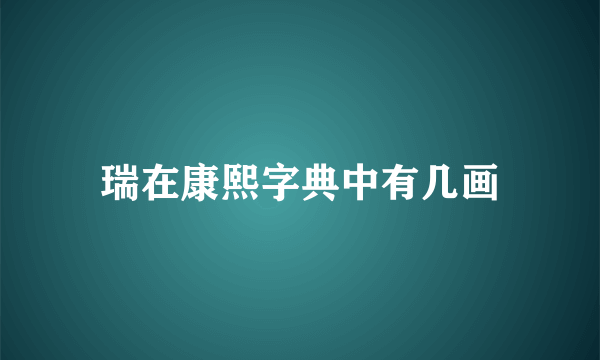 瑞在康熙字典中有几画